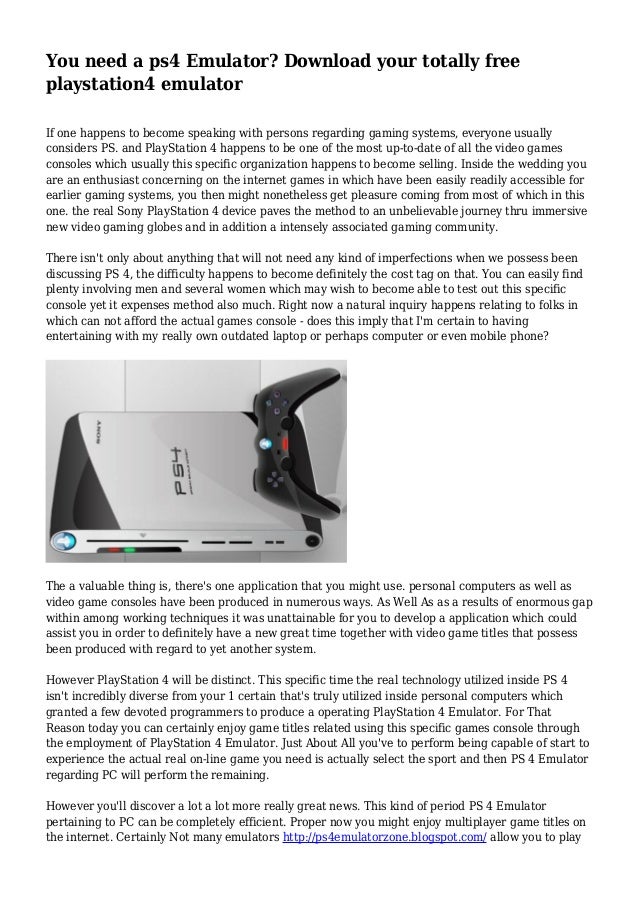 You need a ps4 Emulator? Download your totally free playstation4 emulator

If one happens to become speaking with persons regarding gaming systems, everyone usually considers PS. and PlayStation 4 happens to be one of the most up-to-date of all the video games consoles which usually this specific organization happens to become selling. Inside the wedding you are an enthusiast concerning on the internet games in which have been easily readily accessible for earlier gaming systems, you then might nonetheless get pleasure coming from most of which in this one. the real Sony PlayStation 4 device paves the method to an unbelievable journey thru immersive new video gaming globes and in addition a intensely associated gaming community.

There isn't only about anything that will not need any kind of imperfections when we possess been discussing PS 4, the difficulty happens to become definitely the cost tag on that. You can easily find plenty involving men and several women which may wish to become able to test out this specific console yet it expenses method also much. Right now a natural inquiry happens relating to folks in which can not afford the actual games console - does this imply that I'm certain to having entertaining with my really own outdated laptop or perhaps computer or even mobile phone?

SONY

PS4

The a valuable thing is, there's one application that you might use. personal computers as well as video game consoles have been produced in numerous ways. As Well As as a results of enormous gap within among working techniques it was unattainable for you to develop a application which could assist you in order to definitely have a new great time together with video game titles that possess been produced with regard to yet another system.

However PlayStation 4 will be distinct. This specific time the real technology utilized inside PS 4 isn't incredibly diverse from your 1 certain that's truly utilized inside personal computers which granted a few devoted programmers to produce a operating PlayStation 4 Emulator. For That Reason today you can certainly enjoy game titles related using this specific games console through the employment of PlayStation 4 Emulator. Just About All you've to perform being capable of start to experience the actual real on-line game you need is actually select the sport and then PS 4 Emulator regarding PC will perform the remaining.

However you'll discover a lot a lot more really great news. This kind of period PS 4 Emulator pertaining to PC can be completely efficient. Proper now you might enjoy multiplayer game titles on the internet. Certainly Not many emulators http://ps4emulatorzone.blogspot.com/ allow you to play